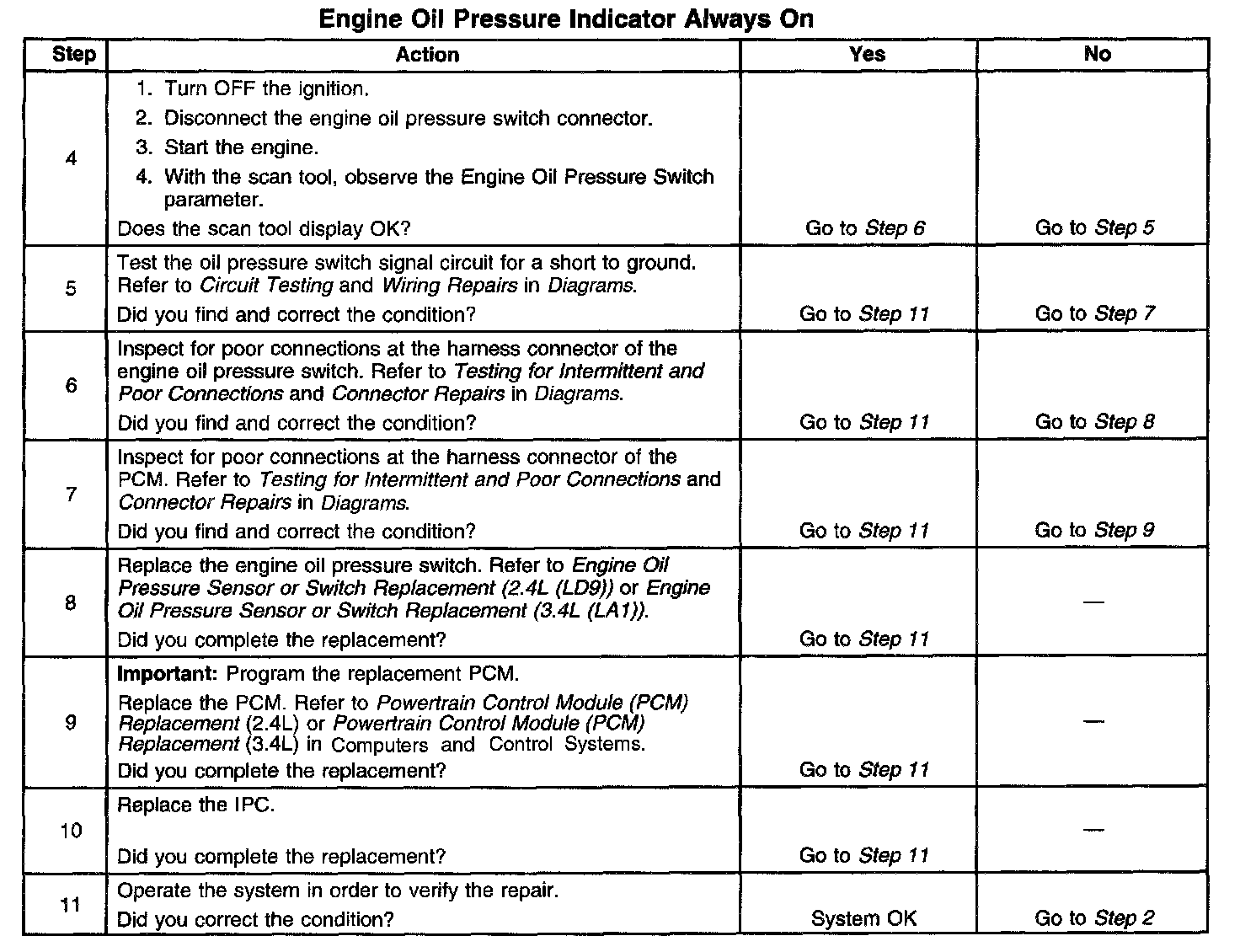 Engine Oil Pressure Indicator Always On

| Step | Action | Yes | No |
|---|---|---|---|
| 4 | 1. Turn OFF the ignition. 2. Disconnect the engine oil pressure switch connector. 3. Start the engine. 4. With the scan tool, observe the Engine Oil Pressure Switch parameter. Does the scan tool display OK? | Go to Step 6 | Go to Step 5 |
| 5 | Test the oil pressure switch signal circuit for a short to ground. Refer to Circuit Testing and Wiring Repairs in Diagrams. Did you find and correct the condition? | Go to Step 11 | Go to Step 7 |
| 6 | Inspect for poor connections at the harness connector of the engine oil pressure switch. Refer to Testing for Intermittent and Poor Connections and Connector Repairs in Diagrams. Did you find and correct the condition? | Go to Step 11 | Go to Step 8 |
| 7 | Inspect for poor connections at the harness connector of the PCM. Refer to Testing for Intermittent and Poor Connections and Connector Repairs in Diagrams. Did you find and correct the condition? | Go to Step 11 | Go to Step 9 |
| 8 | Replace the engine oil pressure switch. Refer to Engine Oil Pressure Sensor or Switch Replacement (2.4L (LD9)) or Engine Oil Pressure Sensor or Switch Replacement (3.4L (LA1)). Did you complete the replacement? | Go to Step 11 | — |
| 9 | Important: Program the replacement PCM. Replace the PCM. Refer to Powertrain Control Module (PCM) Replacement (2.4L) or Powertrain Control Module (PCM) Replacement (3.4L) in Computers and Control Systems. Did you complete the replacement? | Go to Step 11 | — |
| 10 | Replace the IPC. Did you complete the replacement? | Go to Step 11 | — |
| 11 | Operate the system in order to verify the repair. Did you correct the condition? | System OK | Go to Step 2 |